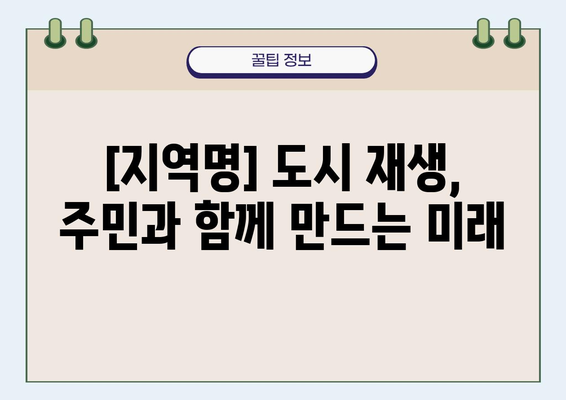 꿀팁 정보

[지역명] 도시 재생, 주민과 함께 만드는 미래